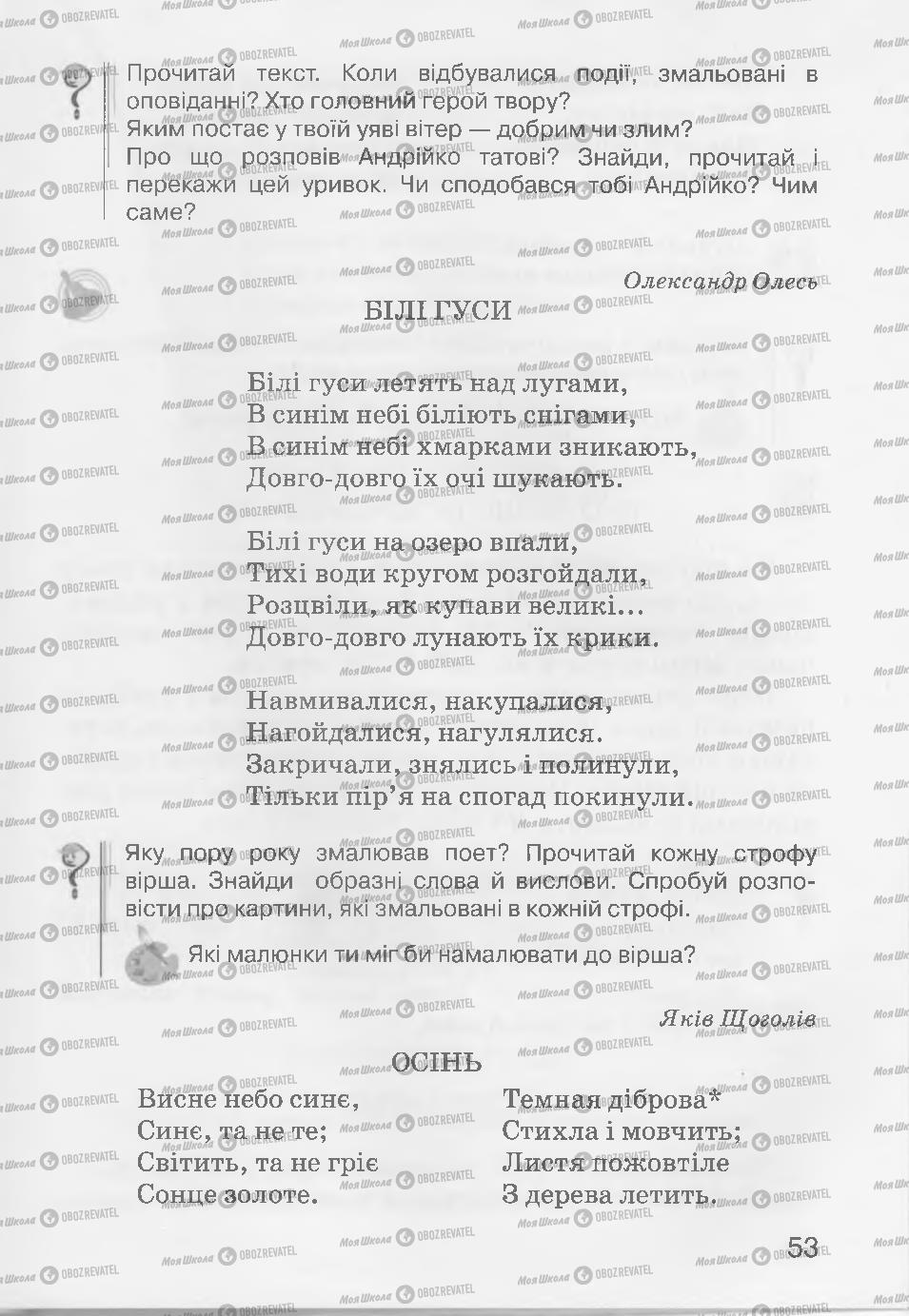 Прочитай текст. Коли відбувалися події, змальовані в оповіданні? Хто головний герой твору?
Яким постає у твоїй уяві вітер — добрим чи злим?
Про що розповів Андрійко татові? Знайди, прочитай і перекажи цей уривок. Чи сподобався тобі Андрійко? Чим саме?

Олександр Олесь

БІЛІ ГУСИ

Білі гуси летять над лугами,
В синім небі біліють снігами,
В синім небі хмарками зникають,
Довго-довго їх очі шукають.

Білі гуси на озеро впали,
Тихі води кругом розгойдали,
Розцвіли, як купави великі...
Довго-довго лунають їх крики.

Навмивалися, накупалися,
Нагойдалися, нагулялися.
Закричали, знялись і полинули,
Тільки пір'я на спогад покинули.

Яку пору року змалював поет? Прочитай кожну строфу вірша. Знайди образні слова й вислови. Спробуй розповісти про картини, які змальовані в кожній строфі.
Які малюнки ти міг би намалювати до вірша?

Яків Щоголів

ОСІНЬ

Висне небо синє,
Синє, та не те;
Світить, та не гріє
Сонце золоте.

Темная діброва*
Стихла і мовчить;
Листя пожовтіле
З дерева летить.

53

Моя Школа OBOZREVATEL